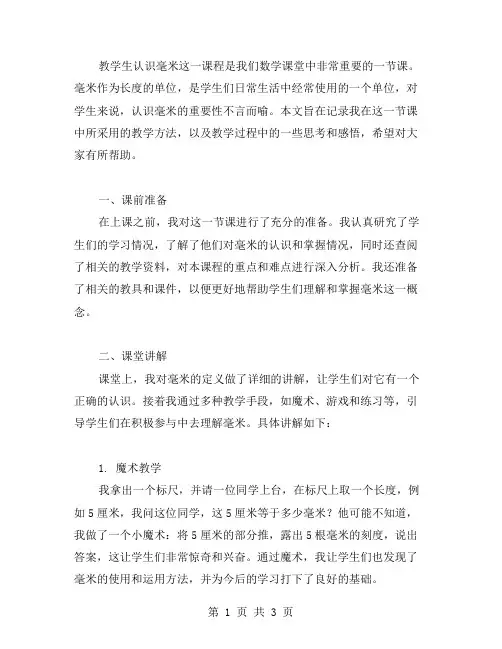 教学生认识毫米这一课程是我们数学课堂中非常重要的一节课。毫米作为长度的单位，是学生们日常生活中经常使用的一个单位，对学生来说，认识毫米的重要性不言而喻。本文旨在记录我在这一节课中所采用的教学方法，以及教学过程中的一些思考和感悟，希望对大家有所帮助。

一、课前准备

在上课之前，我对这一节课进行了充分的准备。我认真研究了学生们的学习情况，了解了他们对毫米的认识和掌握情况，同时还查阅了相关的教学资料，对本课程的重点和难点进行深入分析。我还准备了相关的教具和课件，以便更好地帮助学生们理解和掌握毫米这一概念。

二、课堂讲解

课堂上，我对毫米的定义做了详细的讲解，让学生们对它有一个正确的认识。接着我通过多种教学手段，如魔术、游戏和练习等，引导学生们在积极参与中去理解毫米。具体讲解如下：

1. 魔术教学

我拿出一个标尺，并请一位同学上台，在标尺上取一个长度，例如5厘米，我问这位同学，这5厘米等于多少毫米？他可能不知道，我做了一个小魔术：将5厘米的部分推，露出5根毫米的刻度，说出答案，这让学生们非常惊奇和兴奋。通过魔术，我让学生们也发现了毫米的使用和运用方法，并为今后的学习打下了良好的基础。

第 1 页 共 3 页